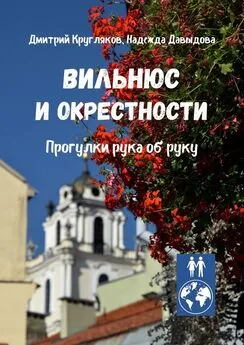 Дмитрий Кругляков, Надежда Давыдова

ВИЛЬНЮС И ОКРЕСТНОСТИ

Прогулки рука об руку